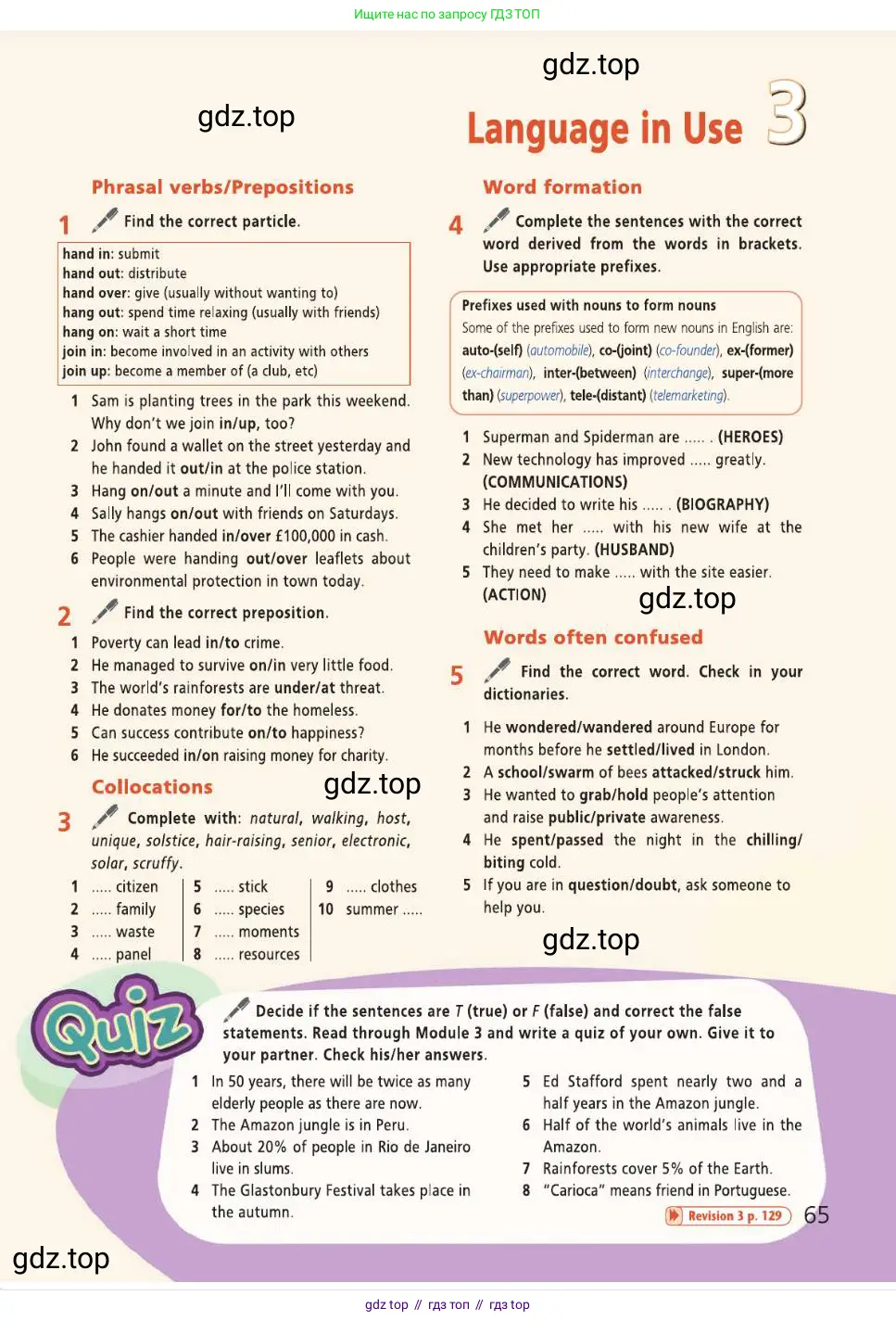 Ищите нас по запросу ГДЗ ТОП

gdz.top

gdz.top

Language in Use 3

Phrasal verbs/Prepositions

1 Find the correct particle.

hand in: submit
hand out: distribute
hand over: give (usually without wanting to)
hang out: spend time relaxing (usually with friends)
hang on: wait a short time
join in: become involved in an activity with others
join up: become a member of (a club, etc)

1 Sam is planting trees in the park this weekend. Why don't we join in/up, too?
2 John found a wallet on the street yesterday and he handed it out/in at the police station.
3 Hang on/out a minute and I'll come with you.
4 Sally hangs on/out with friends on Saturdays.
5 The cashier handed in/over £100,000 in cash.
6 People were handing out/over leaflets about environmental protection in town today.

2 Find the correct preposition.

1 Poverty can lead in/to crime.
2 He managed to survive on/in very little food.
3 The world's rainforests are under/at threat.
4 He donates money for/to the homeless.
5 Can success contribute on/to happiness?
6 He succeeded in/on raising money for charity.

Collocations

gdz.top

3 Complete with: natural, walking, host, unique, solstice, hair-raising, senior, electronic, solar, scruffy.

1 ..... citizen
2 ..... family
3 ..... waste
4 ..... panel
5 ..... stick
6 ..... species
7 ..... moments
8 ..... resources
9 ..... clothes
10 summer .....

Word formation

4 Complete the sentences with the correct word derived from the words in brackets. Use appropriate prefixes.

Prefixes used with nouns to form nouns
Some of the prefixes used to form new nouns in English are: auto-(self) (automobile), co-(joint) (co-founder), ex-(former) (ex-chairman), inter-(between) (interchange), super-(more than) (superpower), tele-(distant) (telemarketing).

1 Superman and Spiderman are ..... . (HEROES)
2 New technology has improved ..... greatly. (COMMUNICATIONS)
3 He decided to write his ..... . (BIOGRAPHY)
4 She met her ..... with his new wife at the children's party. (HUSBAND)
5 They need to make ..... with the site easier. (ACTION)

gdz.top

Words often confused

5 Find the correct word. Check in your dictionaries.

1 He wondered/wandered around Europe for months before he settled/lived in London.
2 A school/swarm of bees attacked/struck him.
3 He wanted to grab/hold people's attention and raise public/private awareness.
4 He spent/passed the night in the chilling/biting cold.
5 If you are in question/doubt, ask someone to help you.

gdz.top

Quiz

Decide if the sentences are T (true) or F (false) and correct the false statements. Read through Module 3 and write a quiz of your own. Give it to your partner. Check his/her answers.

1 In 50 years, there will be twice as many elderly people as there are now.
2 The Amazon jungle is in Peru.
3 About 20% of people in Rio de Janeiro live in slums.
4 The Glastonbury Festival takes place in the autumn.
5 Ed Stafford spent nearly two and a half years in the Amazon jungle.
6 Half of the world's animals live in the Amazon.
7 Rainforests cover 5% of the Earth.
8 "Carioca" means friend in Portuguese.

Revision 3 p. 129

65

gdz.top

gdz top // гдз топ // гдз top